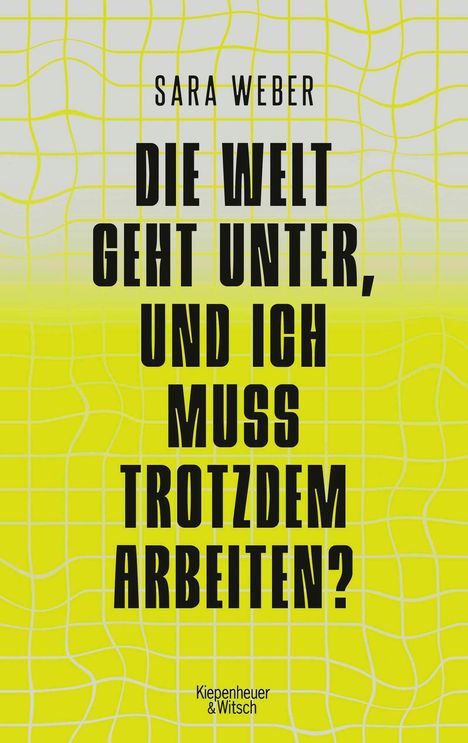 SARA WEBER

DIE WELT GEHT UNTER, UND ICH MUSS TROTZDEM ARBEITEN?

Kiepenheuer & Witsch